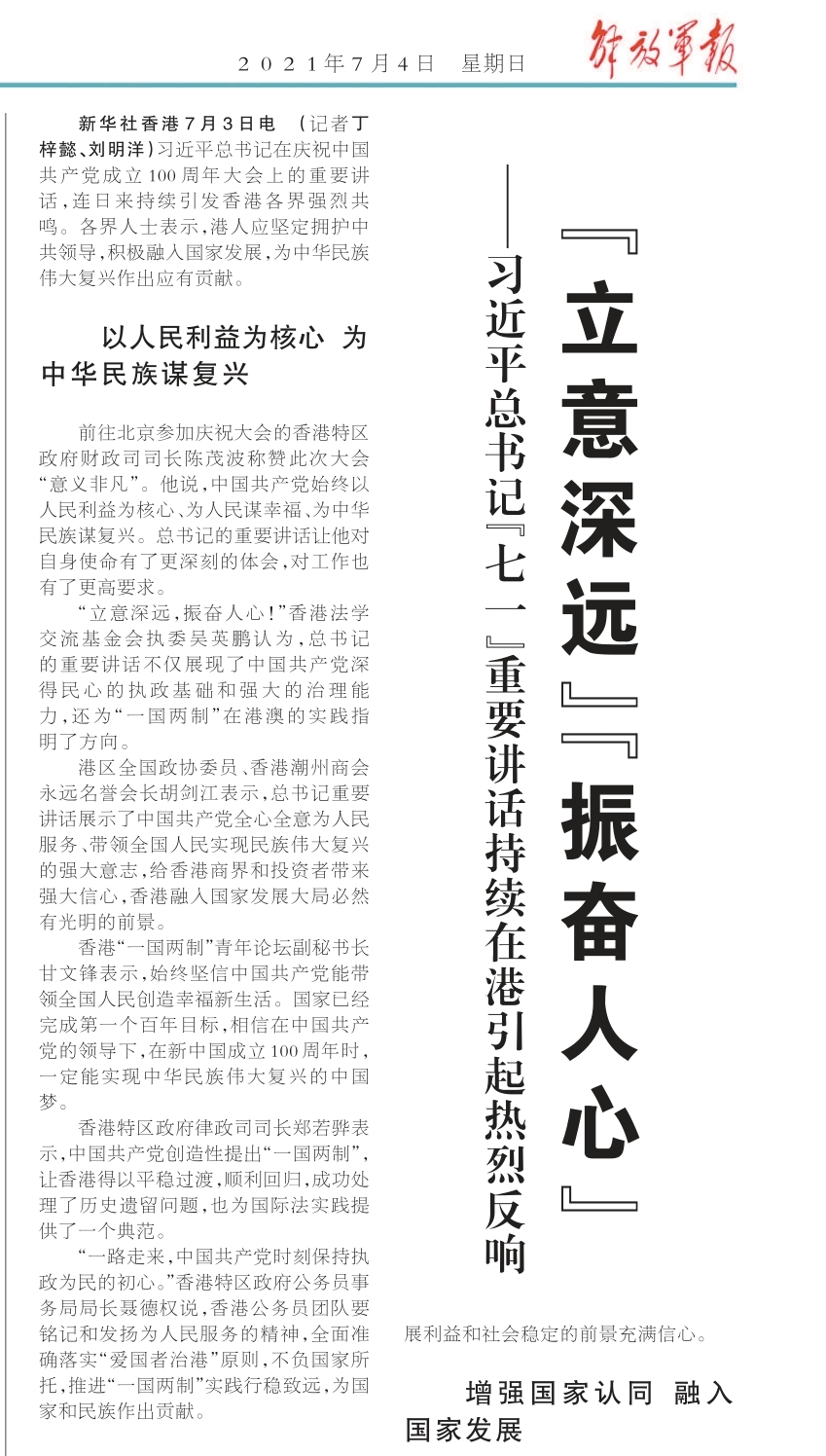 2021年7月4日　星期日　解放军报

『立意深远』『振奋人心』

——习近平总书记『七一』重要讲话持续在港引起热烈反响

新华社香港7月3日电　（记者丁梓懿、刘明洋）习近平总书记在庆祝中国共产党成立100周年大会上的重要讲话，连日来持续引发香港各界强烈共鸣。各界人士表示，港人应坚定拥护中共领导，积极融入国家发展，为中华民族伟大复兴作出应有贡献。

以人民利益为核心　为中华民族谋复兴

前往北京参加庆祝大会的香港特区政府财政司司长陈茂波称赞此次大会“意义非凡”。他说，中国共产党始终以人民利益为核心、为人民谋幸福、为中华民族谋复兴。总书记的重要讲话让他对自身使命有了更深刻的体会，对工作也有了更高要求。

“立意深远，振奋人心！”香港法学交流基金会执委吴英鹏认为，总书记的重要讲话不仅展现了中国共产党深得民心的执政基础和强大的治理能力，还为“一国两制”在港澳的实践指明了方向。

港区全国政协委员、香港潮州商会永远名誉会长胡剑江表示，总书记重要讲话展示了中国共产党全心全意为人民服务、带领全国人民实现民族伟大复兴的强大意志，给香港商界和投资者带来强大信心，香港融入国家发展大局必然有光明的前景。

香港“一国两制”青年论坛副秘书长甘文锋表示，始终坚信中国共产党能带领全国人民创造幸福新生活。国家已经完成第一个百年目标，相信在中国共产党的领导下，在新中国成立100周年时，一定能实现中华民族伟大复兴的中国梦。

香港特区政府律政司司长郑若骅表示，中国共产党创造性提出“一国两制”，让香港得以平稳过渡，顺利回归，成功处理了历史遗留问题，也为国际法实践提供了一个典范。

“一路走来，中国共产党时刻保持执政为民的初心。”香港特区政府公务员事务局局长聂德权说，香港公务员团队要铭记和发扬为人民服务的精神，全面准确落实“爱国者治港”原则，不负国家所托，推进“一国两制”实践行稳致远，为国家和民族作出贡献。

展利益和社会稳定的前景充满信心。

增强国家认同　融入国家发展